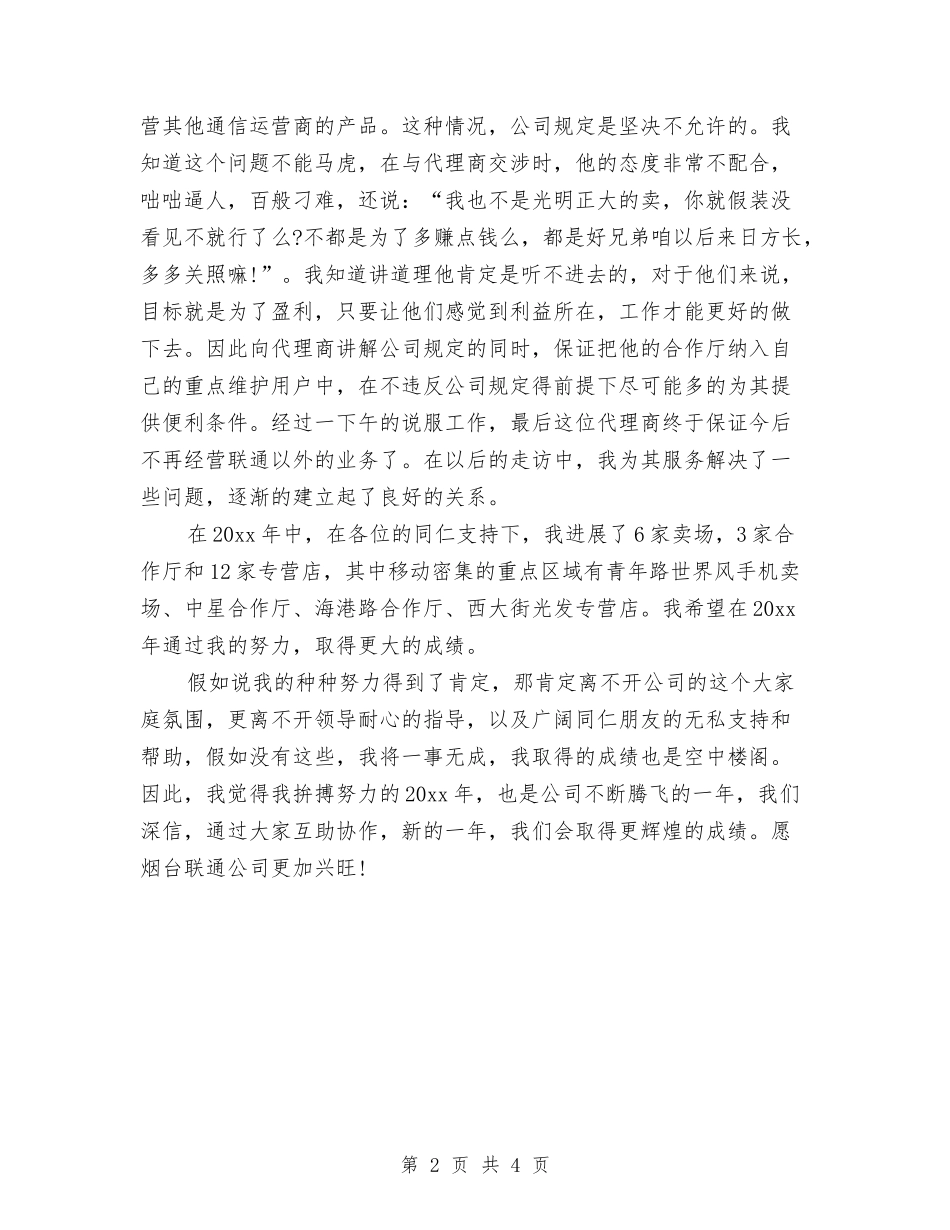 营其他通信运营商的产品。这种情况，公司规定是坚决不允许的。我知道这个问题不能马虎，在与代理商交涉时，他的态度非常不配合，咄咄逼人，百般刁难，还说：“我也不是光明正大的卖，你就假装没看见不就行了么?不都是为了多赚点钱么，都是好兄弟咱以后来日方长，多多关照嘛!”。我知道讲道理他肯定是听不进去的，对于他们来说，目标就是为了盈利，只要让他们感觉到利益所在，工作才能更好的做下去。因此向代理商讲解公司规定的同时，保证把他的合作厅纳入自己的重点维护用户中，在不违反公司规定得前提下尽可能多的为其提供便利条件。经过一下午的说服工作，最后这位代理商终于保证今后不再经营联通以外的业务了。在以后的走访中，我为其服务解决了一些问题，逐渐的建立起了良好的关系。

在20xx年中，在各位的同仁支持下，我进展了6家卖场，3家合作厅和12家专营店，其中移动密集的重点区域有青年路世界风手机卖场、中星合作厅、海港路合作厅、西大街光发专营店。我希望在20xx年通过我的努力，取得更大的成绩。

假如说我的种种努力得到了肯定，那肯定离不开公司的这个大家庭氛围，更离不开领导耐心的指导，以及广阔同仁朋友的无私支持和帮助，假如没有这些，我将一事无成，我取得的成绩也是空中楼阁。因此，我觉得我拚搏努力的20xx年，也是公司不断腾飞的一年，我们深信，通过大家互助协作，新的一年，我们会取得更辉煌的成绩。愿烟台联通公司更加兴旺!

第 2 页 共 4 页